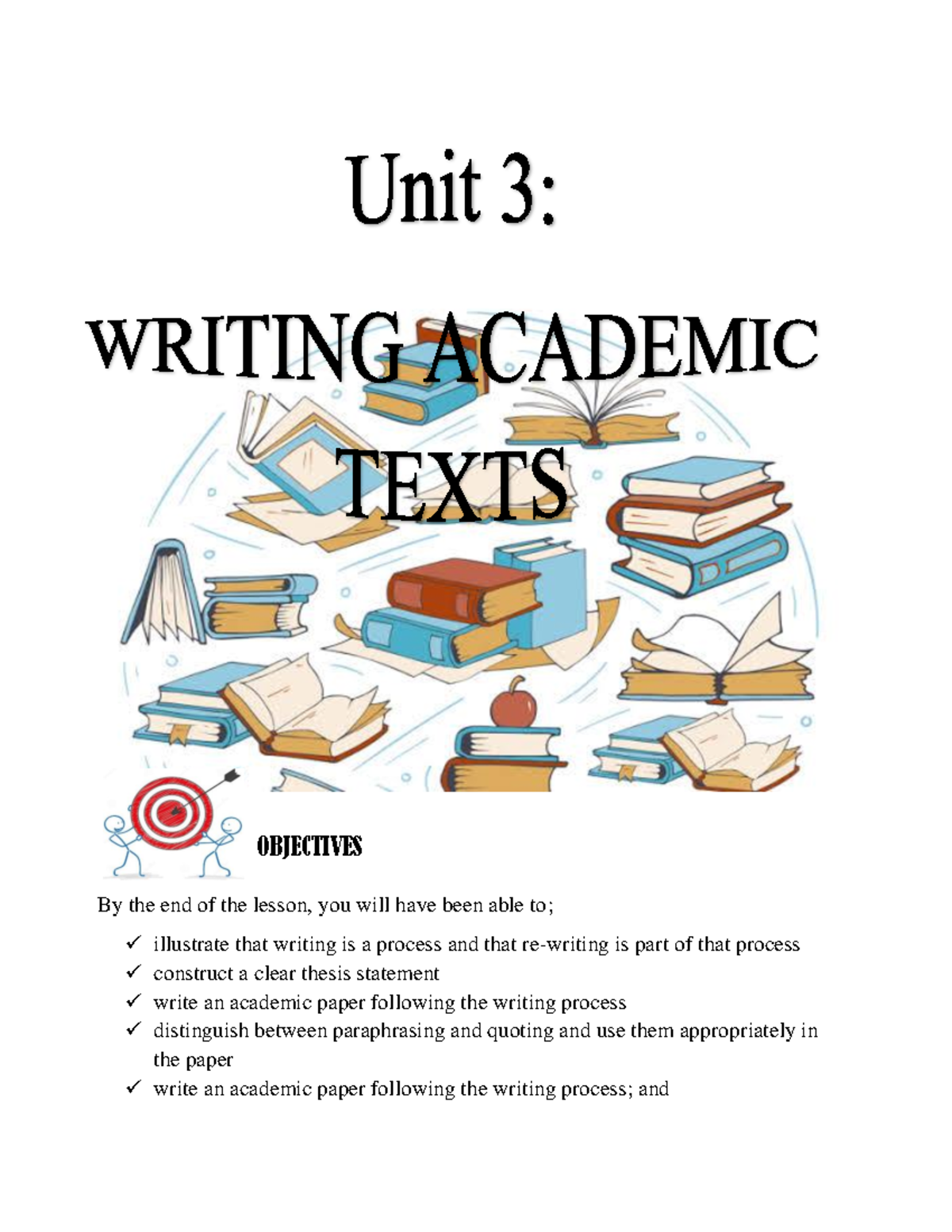 Unit 3:

WRITING ACADEMIC TEXTS

OBJECTIVES

By the end of the lesson, you will have been able to;

✓ illustrate that writing is a process and that re-writing is part of that process
✓ construct a clear thesis statement
✓ write an academic paper following the writing process
✓ distinguish between paraphrasing and quoting and use them appropriately in the paper
✓ write an academic paper following the writing process; and